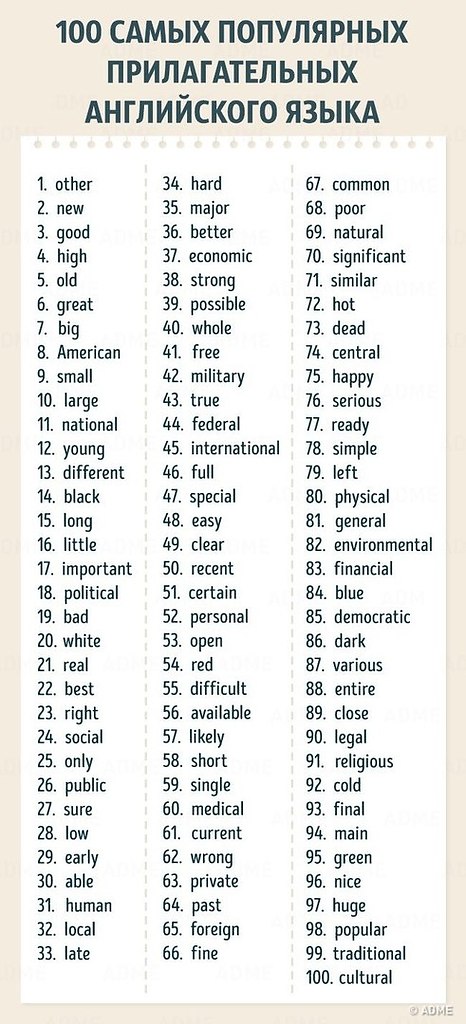 100 САМЫХ ПОПУЛЯРНЫХ ПРИЛАГАТЕЛЬНЫХ АНГЛИЙСКОГО ЯЗЫКА

1. other
2. new
3. good
4. high
5. old
6. great
7. big
8. American
9. small
10. large
11. national
12. young
13. different
14. black
15. long
16. little
17. important
18. political
19. bad
20. white
21. real
22. best
23. right
24. social
25. only
26. public
27. sure
28. low
29. early
30. able
31. human
32. local
33. late

34. hard
35. major
36. better
37. economic
38. strong
39. possible
40. whole
41. free
42. military
43. true
44. federal
45. international
46. full
47. special
48. easy
49. clear
50. recent
51. certain
52. personal
53. open
54. red
55. difficult
56. available
57. likely
58. short
59. single
60. medical
61. current
62. wrong
63. private
64. past
65. foreign
66. fine

67. common
68. poor
69. natural
70. significant
71. similar
72. hot
73. dead
74. central
75. happy
76. serious
77. ready
78. simple
79. left
80. physical
81. general
82. environmental
83. financial
84. blue
85. democratic
86. dark
87. various
88. entire
89. close
90. legal
91. religious
92. cold
93. final
94. main
95. green
96. nice
97. huge
98. popular
99. traditional
100. cultural

© ADME